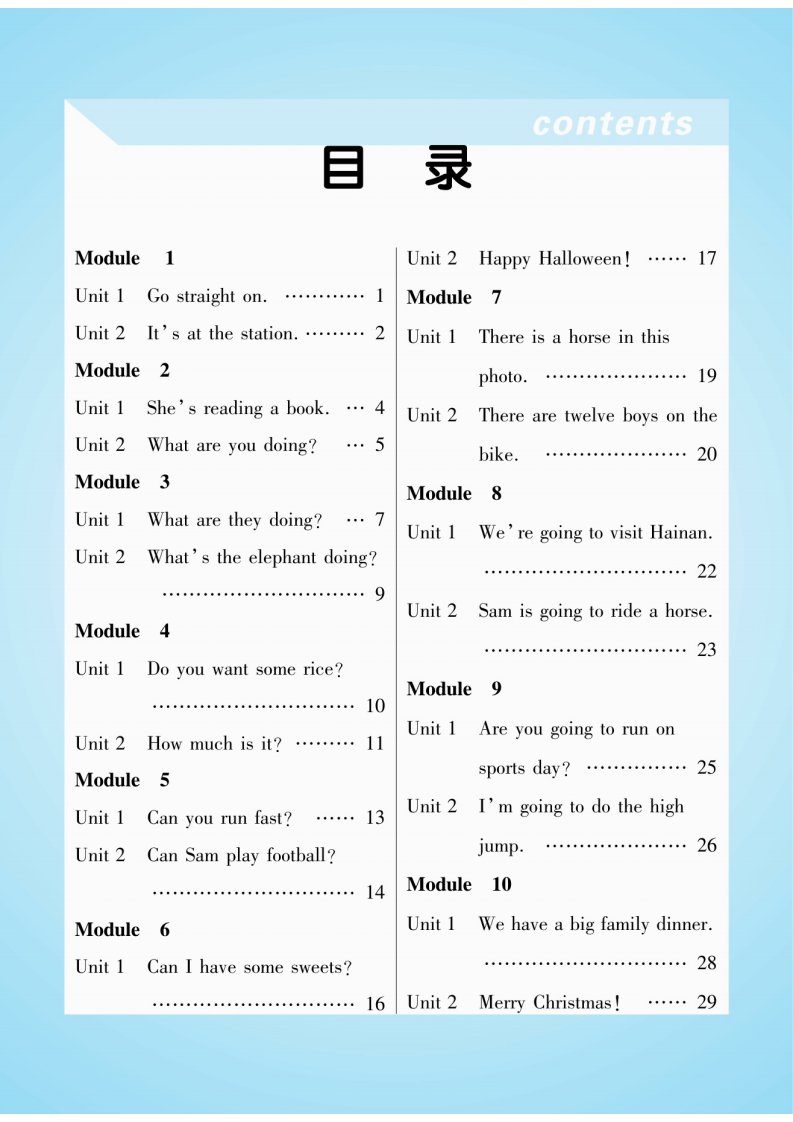 contents

目 录

Module 1

Unit 1 Go straight on. ………… 1

Unit 2 It's at the station. ……… 2

Module 2

Unit 1 She's reading a book. … 4

Unit 2 What are you doing? … 5

Module 3

Unit 1 What are they doing? … 7

Unit 2 What's the elephant doing? ………………………… 9

Module 4

Unit 1 Do you want some rice? ………………………… 10

Unit 2 How much is it? ……… 11

Module 5

Unit 1 Can you run fast? …… 13

Unit 2 Can Sam play football? ………………………… 14

Module 6

Unit 1 Can I have some sweets? ………………………… 16

Unit 2 Happy Halloween! …… 17

Module 7

Unit 1 There is a horse in this photo. ………………… 19

Unit 2 There are twelve boys on the bike. ………………… 20

Module 8

Unit 1 We're going to visit Hainan. ………………………… 22

Unit 2 Sam is going to ride a horse. ………………………… 23

Module 9

Unit 1 Are you going to run on sports day? …………… 25

Unit 2 I'm going to do the high jump. ………………… 26

Module 10

Unit 1 We have a big family dinner. ………………………… 28

Unit 2 Merry Christmas! …… 29